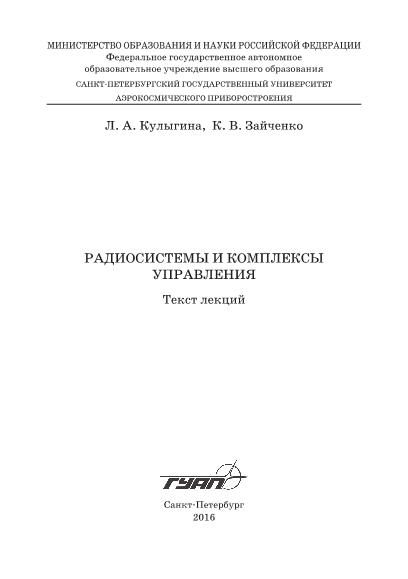 МИНИСТЕРСТВО ОБРАЗОВАНИЯ И НАУКИ РОССИЙСКОЙ ФЕДЕРАЦИИ
Федеральное государственное автономное образовательное учреждение высшего образования
САНКТ-ПЕТЕРБУРГСКИЙ ГОСУДАРСТВЕННЫЙ УНИВЕРСИТЕТ АЭРОКОСМИЧЕСКОГО ПРИБОРОСТРОЕНИЯ

Л. А. Кулыгина, К. В. Зайченко

РАДИОСИСТЕМЫ И КОМПЛЕКСЫ УПРАВЛЕНИЯ

Текст лекций

ГУАП

Санкт-Петербург
2016